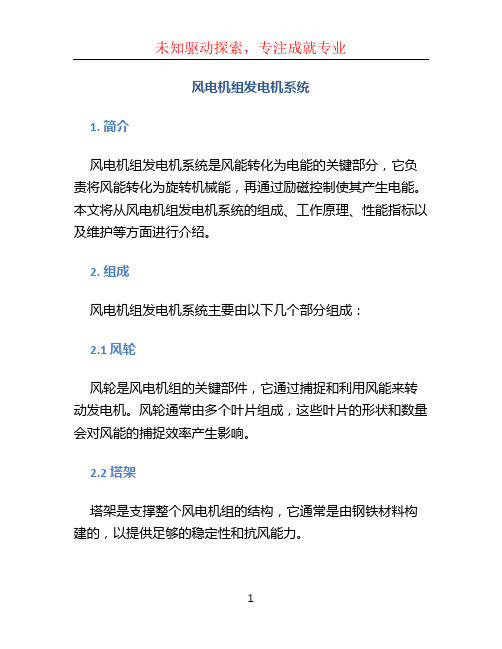 未知驱动探索，专注成就专业

风电机组发电机系统

1. 简介

风电机组发电机系统是风能转化为电能的关键部分，它负责将风能转化为旋转机械能，再通过励磁控制使其产生电能。本文将从风电机组发电机系统的组成、工作原理、性能指标以及维护等方面进行介绍。

2. 组成

风电机组发电机系统主要由以下几个部分组成：

2.1 风轮

风轮是风电机组的关键部件，它通过捕捉和利用风能来转动发电机。风轮通常由多个叶片组成，这些叶片的形状和数量会对风能的捕捉效率产生影响。

2.2 塔架

塔架是支撑整个风电机组的结构，它通常是由钢铁材料构建的，以提供足够的稳定性和抗风能力。

1